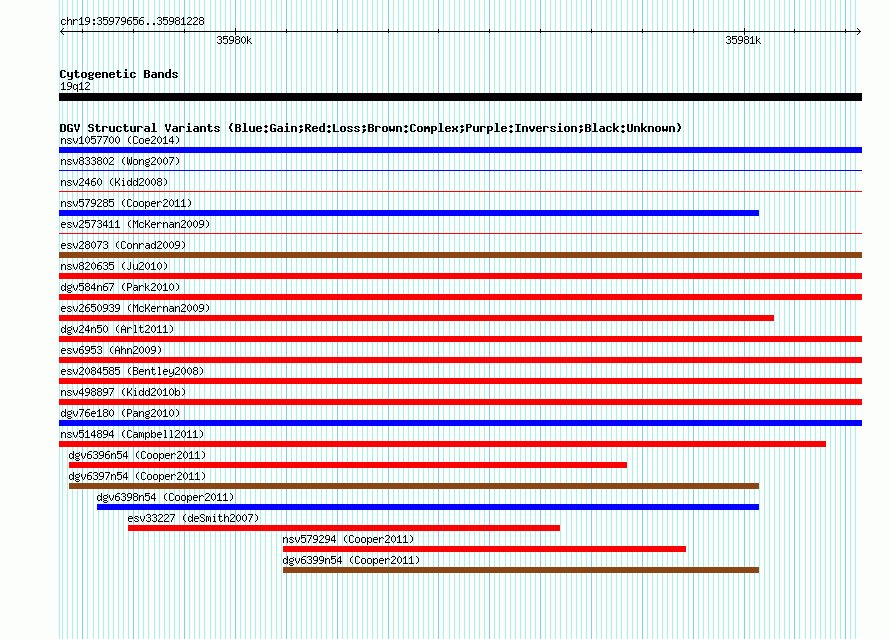 chr19:35979656..35981228

35980k

35981k

Cytogenetic Bands
19q12

DGV Structural Variants (Blue:Gain;Red:Loss;Brown:Complex;Purple:Inversion;Black:Unknown)

nsv1057700 (Coe2014)

nsv833802 (Wong2007)

nsv2460 (Kidd2008)

nsv579285 (Cooper2011)

esv2573411 (McKernan2009)

esv28073 (Conrad2009)

nsv820635 (Ju2010)

dgv584n67 (Park2010)

esv2650939 (McKernan2009)

dgv24n50 (Arlt2011)

esv6953 (Ahn2009)

esv2084585 (Bentley2008)

nsv498897 (Kidd2010b)

dgv76e180 (Pang2010)

nsv514894 (Campbell2011)

dgv6396n54 (Cooper2011)

dgv6397n54 (Cooper2011)

dgv6398n54 (Cooper2011)

esv33227 (deSmith2007)

nsv579294 (Cooper2011)

dgv6399n54 (Cooper2011)